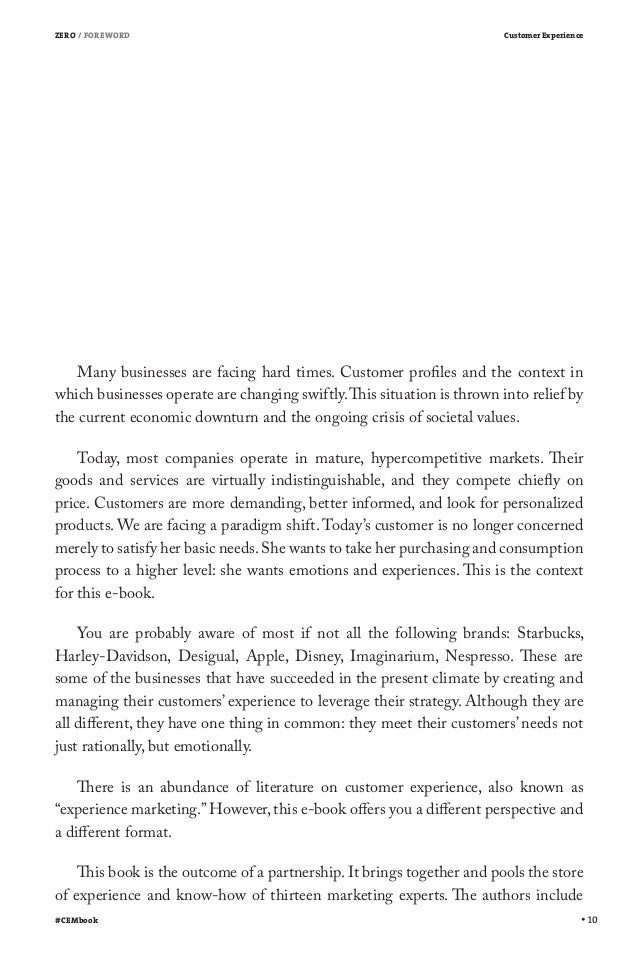 ZERO / FOREWORD

Customer Experience

Many businesses are facing hard times. Customer profiles and the context in which businesses operate are changing swiftly. This situation is thrown into relief by the current economic downturn and the ongoing crisis of societal values.

Today, most companies operate in mature, hypercompetitive markets. Their goods and services are virtually indistinguishable, and they compete chiefly on price. Customers are more demanding, better informed, and look for personalized products. We are facing a paradigm shift. Today's customer is no longer concerned merely to satisfy her basic needs. She wants to take her purchasing and consumption process to a higher level: she wants emotions and experiences. This is the context for this e-book.

You are probably aware of most if not all the following brands: Starbucks, Harley-Davidson, Desigual, Apple, Disney, Imaginarium, Nespresso. These are some of the businesses that have succeeded in the present climate by creating and managing their customers' experience to leverage their strategy. Although they are all different, they have one thing in common: they meet their customers' needs not just rationally, but emotionally.

There is an abundance of literature on customer experience, also known as "experience marketing." However, this e-book offers you a different perspective and a different format.

This book is the outcome of a partnership. It brings together and pools the store of experience and know-how of thirteen marketing experts. The authors include

#CEMbook

• 10